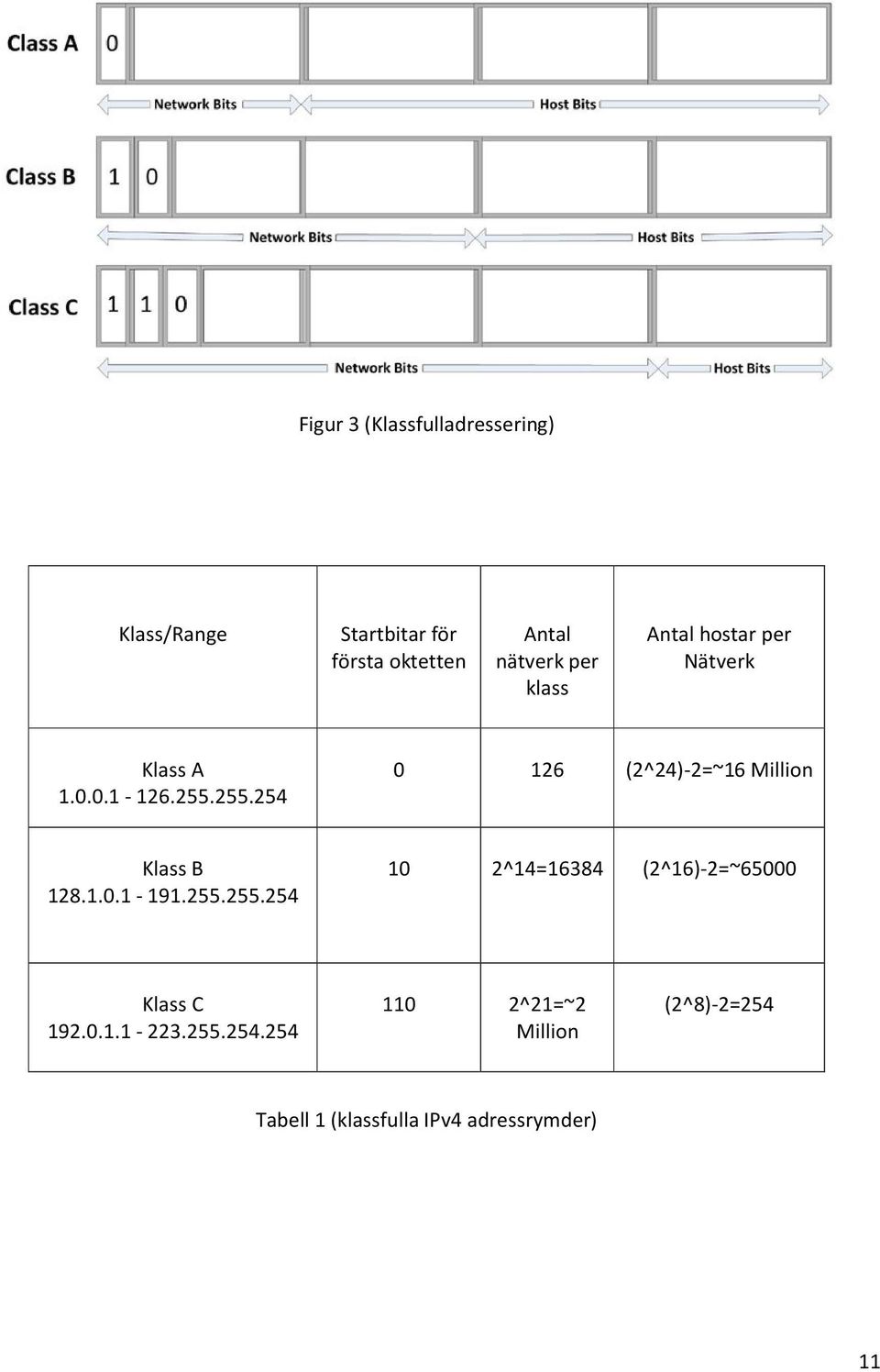 Class A 0

Network Bits Host Bits

Class B 1 0

Network Bits Host Bits

Class C 1 1 0

Network Bits Host Bits

Figur 3 (Klassfulladressering)

| Klass/Range | Startbitar för första oktetten | Antal nätverk per klass | Antal hostar per Nätverk |
|---|---|---|---|
| Klass A 1.0.0.1 - 126.255.255.254 | 0 | 126 | (2^24)-2=~16 Million |
| Klass B 128.1.0.1 - 191.255.255.254 | 10 | 2^14=16384 | (2^16)-2=~65000 |
| Klass C 192.0.1.1 - 223.255.254.254 | 110 | 2^21=~2 Million | (2^8)-2=254 |

Tabell 1 (klassfulla IPv4 adressrymder)

11